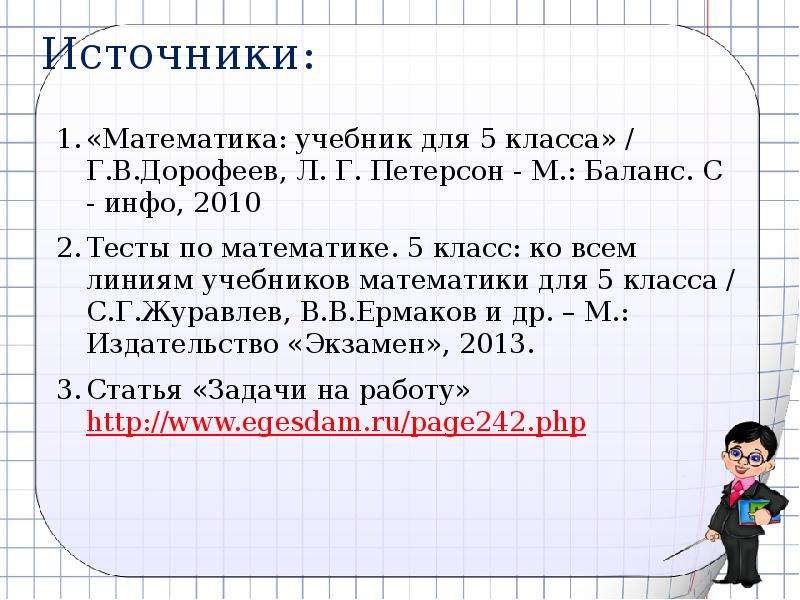 Источники:

1. «Математика: учебник для 5 класса» / Г.В.Дорофеев, Л. Г. Петерсон - М.: Баланс. С - инфо, 2010

2. Тесты по математике. 5 класс: ко всем линиям учебников математики для 5 класса / С.Г.Журавлев, В.В.Ермаков и др. – М.: Издательство «Экзамен», 2013.

3. Статья «Задачи на работу» http://www.egesdam.ru/page242.php